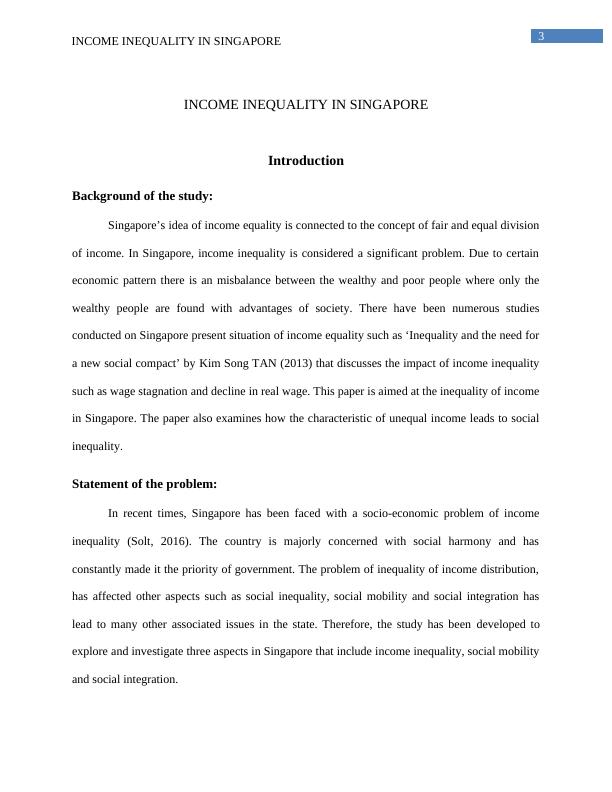 INCOME INEQUALITY IN SINGAPORE

3

INCOME INEQUALITY IN SINGAPORE

Introduction

Background of the study:

Singapore's idea of income equality is connected to the concept of fair and equal division of income. In Singapore, income inequality is considered a significant problem. Due to certain economic pattern there is an misbalance between the wealthy and poor people where only the wealthy people are found with advantages of society. There have been numerous studies conducted on Singapore present situation of income equality such as 'Inequality and the need for a new social compact' by Kim Song TAN (2013) that discusses the impact of income inequality such as wage stagnation and decline in real wage. This paper is aimed at the inequality of income in Singapore. The paper also examines how the characteristic of unequal income leads to social inequality.

Statement of the problem:

In recent times, Singapore has been faced with a socio-economic problem of income inequality (Solt, 2016). The country is majorly concerned with social harmony and has constantly made it the priority of government. The problem of inequality of income distribution, has affected other aspects such as social inequality, social mobility and social integration has lead to many other associated issues in the state. Therefore, the study has been developed to explore and investigate three aspects in Singapore that include income inequality, social mobility and social integration.